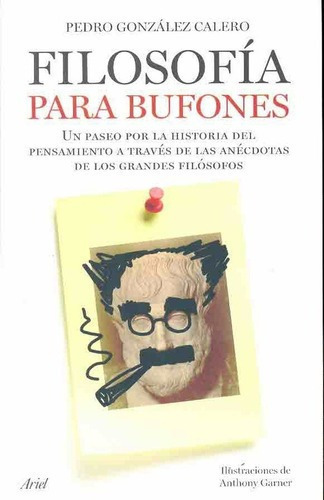 PEDRO GONZÁLEZ CALERO

FILOSOFÍA
PARA BUFONES

UN PASEO POR LA HISTORIA DEL PENSAMIENTO A TRAVÉS DE LAS ANÉCDOTAS DE LOS GRANDES FILÓSOFOS

Ariel

Ilustraciones de
Anthony Garner